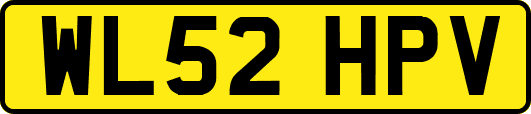 WL52 HPV